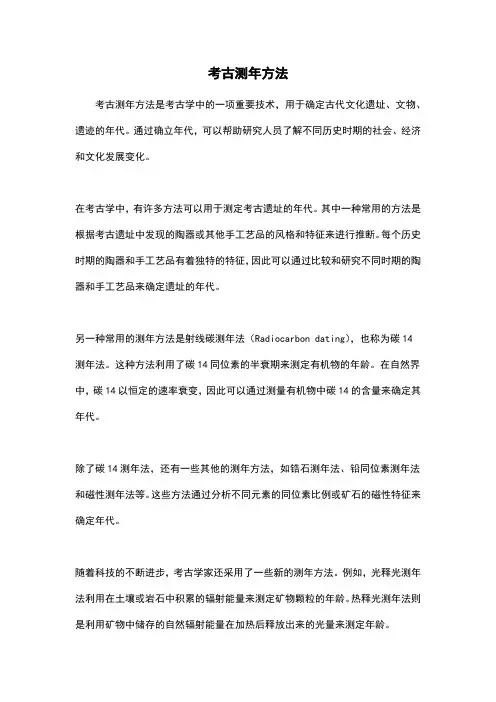 考古测年方法

考古测年方法是考古学中的一项重要技术，用于确定古代文化遗址、文物、遗迹的年代。通过确立年代，可以帮助研究人员了解不同历史时期的社会、经济和文化发展变化。

在考古学中，有许多方法可以用于测定考古遗址的年代。其中一种常用的方法是根据考古遗址中发现的陶器或其他手工艺品的风格和特征来进行推断。每个历史时期的陶器和手工艺品有着独特的特征，因此可以通过比较和研究不同时期的陶器和手工艺品来确定遗址的年代。

另一种常用的测年方法是射线碳测年法（Radiocarbon dating），也称为碳 14 测年法。这种方法利用了碳 14 同位素的半衰期来测定有机物的年龄。在自然界中，碳 14 以恒定的速率衰变，因此可以通过测量有机物中碳 14 的含量来确定其年代。

除了碳 14 测年法，还有一些其他的测年方法，如锆石测年法、铅同位素测年法和磁性测年法等。这些方法通过分析不同元素的同位素比例或矿石的磁性特征来确定年代。

随着科技的不断进步，考古学家还采用了一些新的测年方法。例如，光释光测年法利用在土壤或岩石中积累的辐射能量来测定矿物颗粒的年龄。热释光测年法则是利用矿物中储存的自然辐射能量在加热后释放出来的光量来测定年龄。